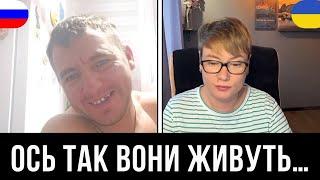 ОСЬ ТАК ВОНИ ЖИВУТЬ...